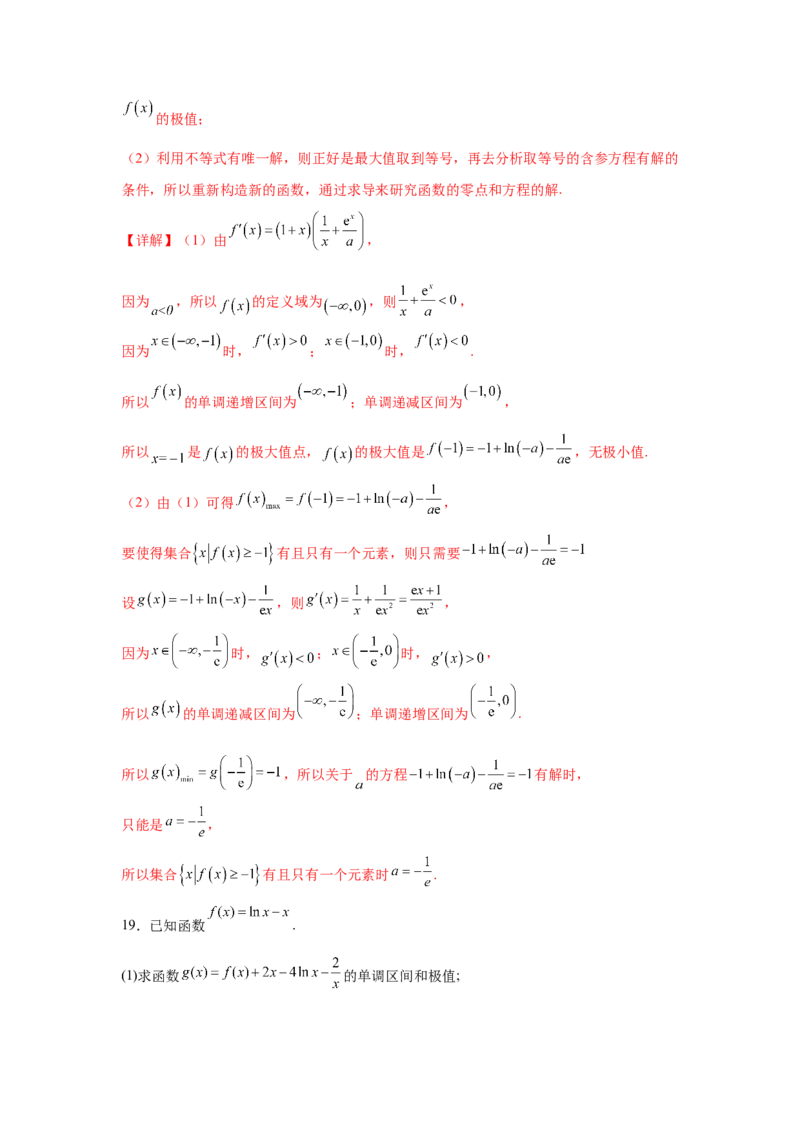 $f(x)$的极值；

（2）利用不等式有唯一解，则正好是最大值取到等号，再去分析取等号的含参方程有解的条件，所以重新构造新的函数，通过求导来研究函数的零点和方程的解.

【详解】（1）由$f'(x)=(1+x)\left(\frac{1}{x}+\frac{e^x}{a}\right)$，

因为$a<0$，所以$f(x)$的定义域为$(-\infty,0)$，则$\frac{1}{x}+\frac{e^x}{a}<0$，

因为$x\in(-\infty,-1)$时，$f'(x)>0$；$x\in(-1,0)$时，$f'(x)<0$.

所以$f(x)$的单调递增区间为$(-\infty,-1)$；单调递减区间为$(-1,0)$，

所以$x=-1$是$f(x)$的极大值点，$f(x)$的极大值是$f(-1)=-1+\ln(-a)-\frac{1}{ae}$，无极小值.

（2）由（1）可得$f(x)_{\max}=f(-1)=-1+\ln(-a)-\frac{1}{ae}$，

要使得集合$\{x|f(x)\geq-1\}$有且只有一个元素，则只需要$-1+\ln(-a)-\frac{1}{ae}=-1$

设$g(x)=-1+\ln(-x)-\frac{1}{ex}$，则$g'(x)=\frac{1}{x}+\frac{1}{ex^2}=\frac{ex+1}{ex^2}$，

因为$x\in\left(-\infty,-\frac{1}{e}\right)$时，$g'(x)<0$；$x\in\left(-\frac{1}{e},0\right)$时，$g'(x)>0$，

所以$g(x)$的单调递减区间为$\left(-\infty,-\frac{1}{e}\right)$；单调递增区间为$\left(-\frac{1}{e},0\right)$.

所以$g(x)_{\min}=g\left(-\frac{1}{e}\right)=-1$，所以关于$a$的方程$-1+\ln(-a)-\frac{1}{ae}=-1$有解时，

只能是$a=-\frac{1}{e}$，

所以集合$\{x|f(x)\geq-1\}$有且只有一个元素时$a=-\frac{1}{e}$.

19．已知函数$f(x)=\ln x-x$.

(1)求函数$g(x)=f(x)+2x-4\ln x-\frac{2}{x}$的单调区间和极值；